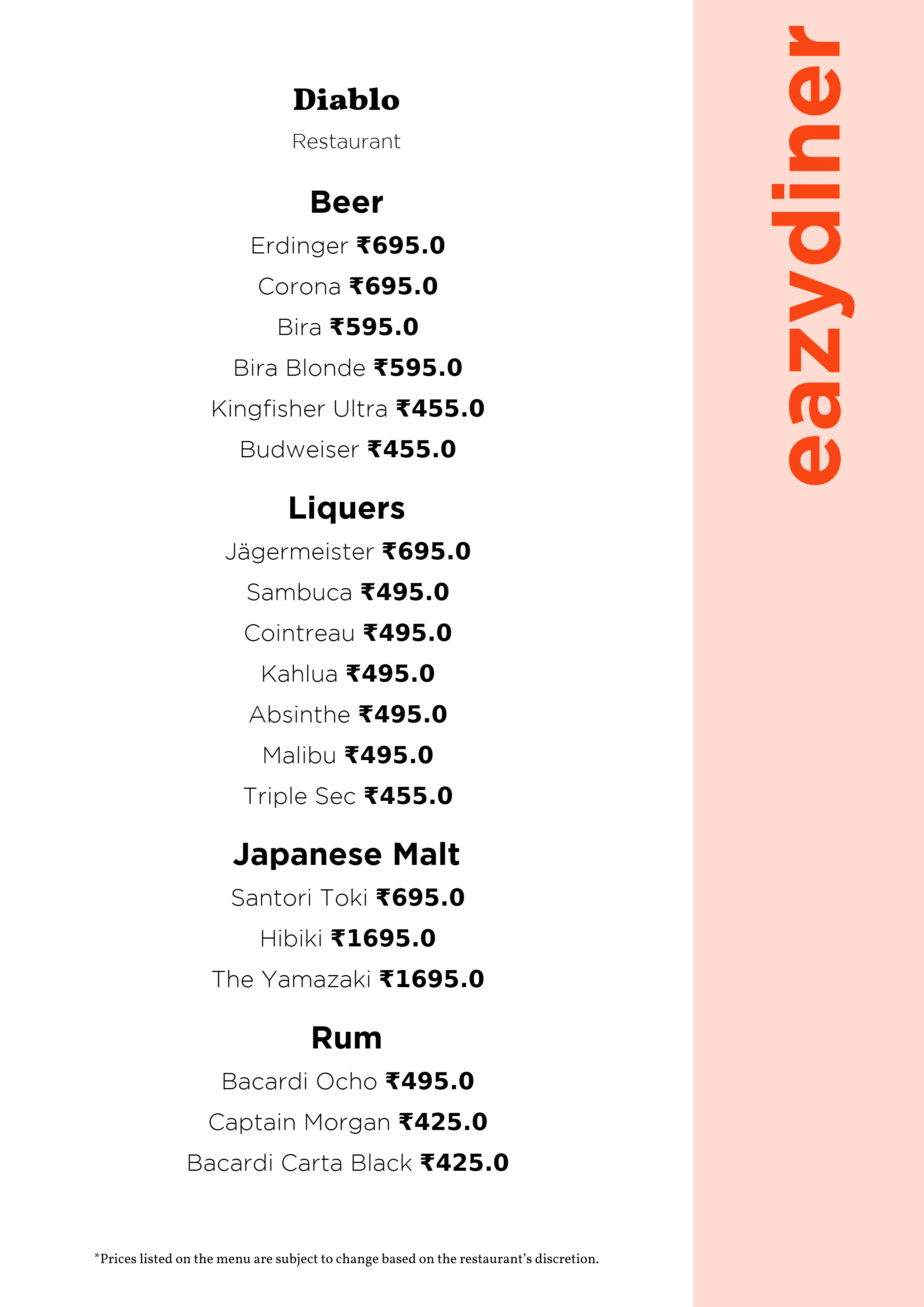 Diablo

Restaurant

Beer

Erdinger ₹695.0

Corona ₹695.0

Bira ₹595.0

Bira Blonde ₹595.0

Kingfisher Ultra ₹455.0

Budweiser ₹455.0

Liquers

Jägermeister ₹695.0

Sambuca ₹495.0

Cointreau ₹495.0

Kahlua ₹495.0

Absinthe ₹495.0

Malibu ₹495.0

Triple Sec ₹455.0

Japanese Malt

Santori Toki ₹695.0

Hibiki ₹1695.0

The Yamazaki ₹1695.0

Rum

Bacardi Ocho ₹495.0

Captain Morgan ₹425.0

Bacardi Carta Black ₹425.0

*Prices listed on the menu are subject to change based on the restaurant's discretion.

eazydiner